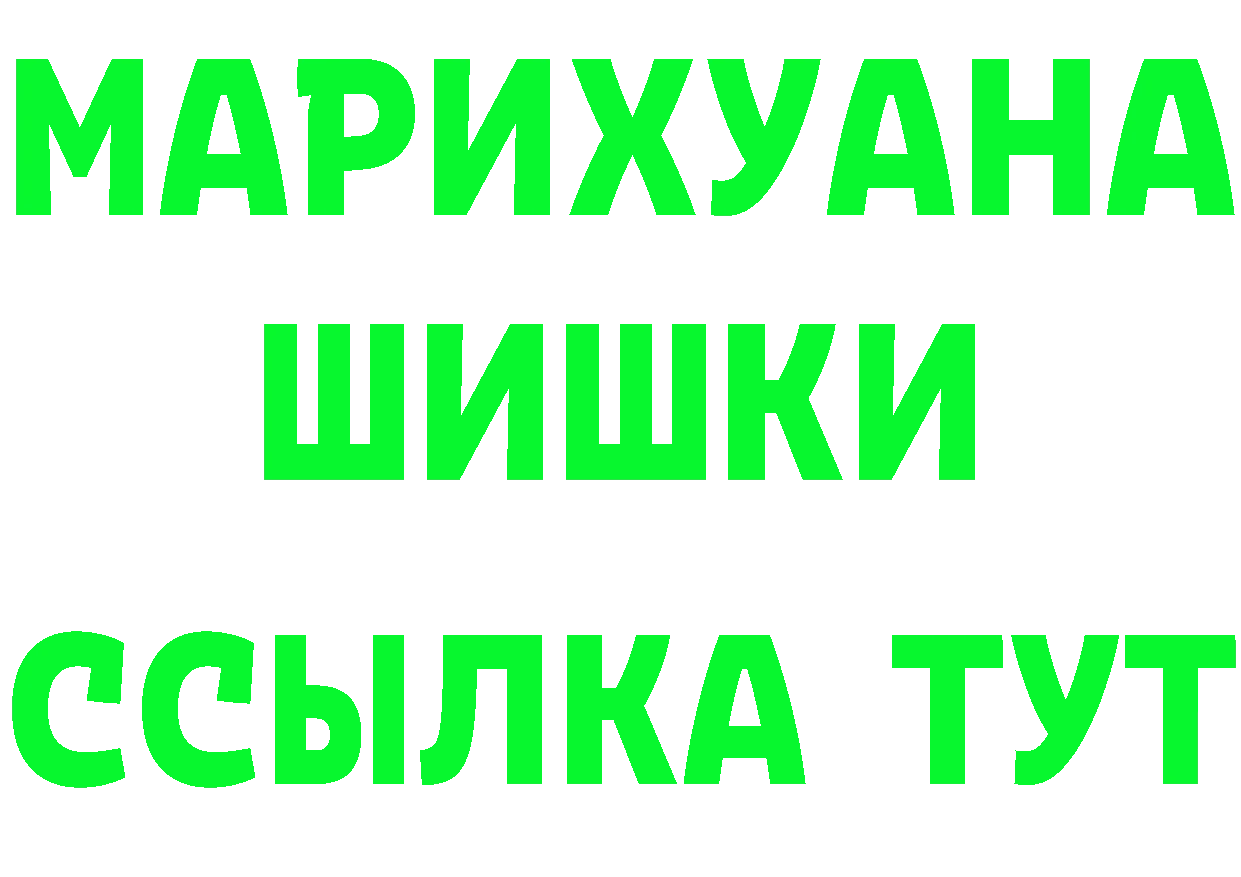 МАРИХУАНА
ШИШКИ
ССЫЛКА ТУТ